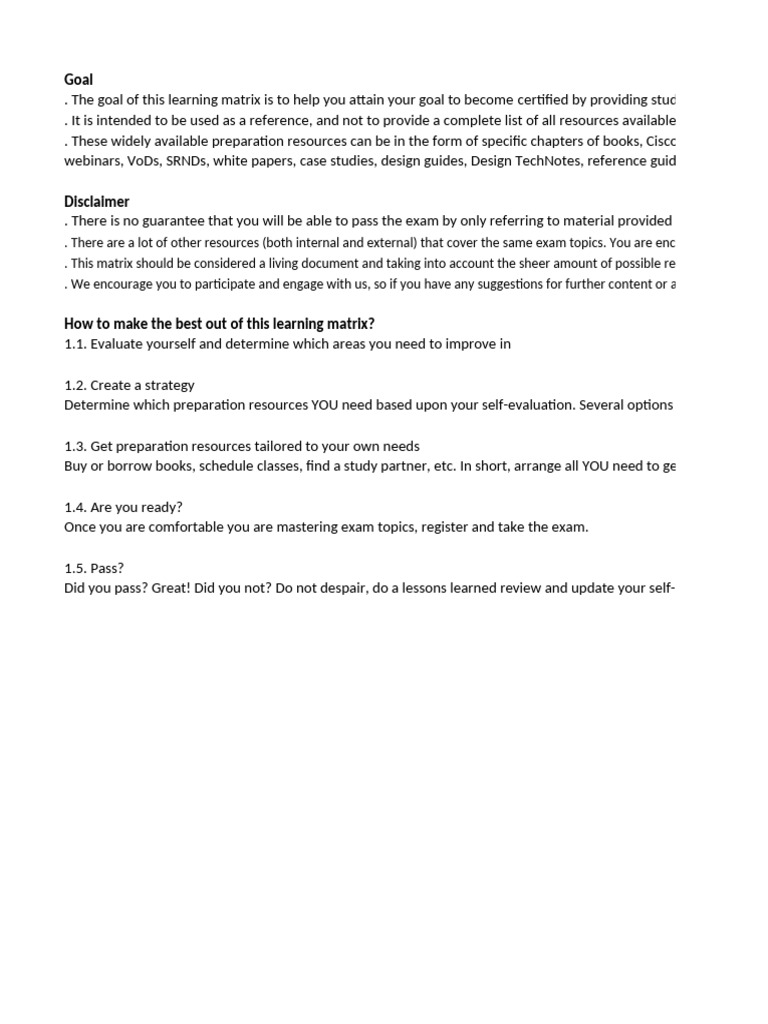 Goal
. The goal of this learning matrix is to help you attain your goal to become certified by providing stud
. It is intended to be used as a reference, and not to provide a complete list of all resources available
. These widely available preparation resources can be in the form of specific chapters of books, Cisco
webinars, VoDs, SRNDs, white papers, case studies, design guides, Design TechNotes, reference guid

Disclaimer
. There is no guarantee that you will be able to pass the exam by only referring to material provided
. There are a lot of other resources (both internal and external) that cover the same exam topics. You are enc
. This matrix should be considered a living document and taking into account the sheer amount of possible re
. We encourage you to participate and engage with us, so if you have any suggestions for further content or a

How to make the best out of this learning matrix?
1.1. Evaluate yourself and determine which areas you need to improve in

1.2. Create a strategy
Determine which preparation resources YOU need based upon your self-evaluation. Several options

1.3. Get preparation resources tailored to your own needs
Buy or borrow books, schedule classes, find a study partner, etc. In short, arrange all YOU need to ge

1.4. Are you ready?
Once you are comfortable you are mastering exam topics, register and take the exam.

1.5. Pass?
Did you pass? Great! Did you not? Do not despair, do a lessons learned review and update your self-